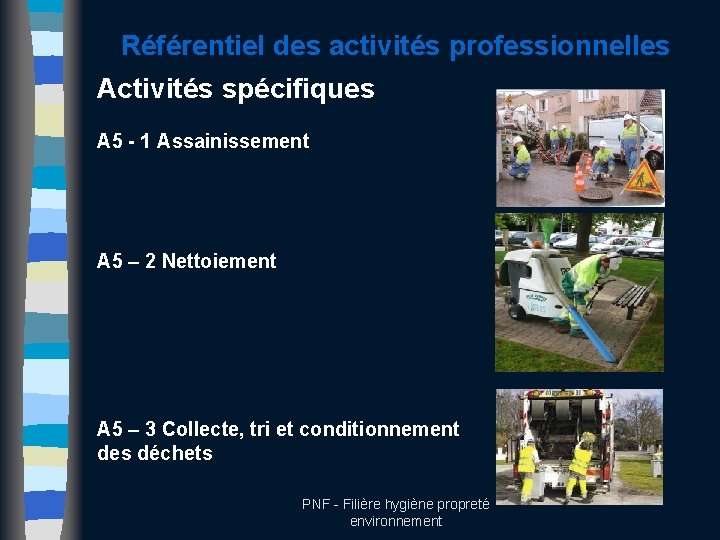 Référentiel des activités professionnelles

Activités spécifiques

A5 - 1 Assainissement

A5 – 2 Nettoiement

A5 – 3 Collecte, tri et conditionnement des déchets

PNF - Filière hygiène propreté environnement